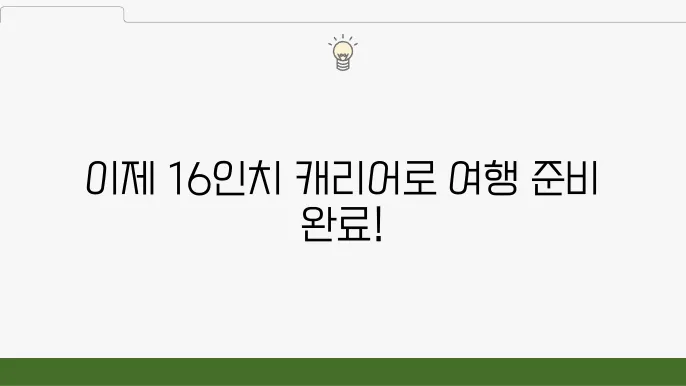 이제 16인치 캐리어로 여행 준비 완료!